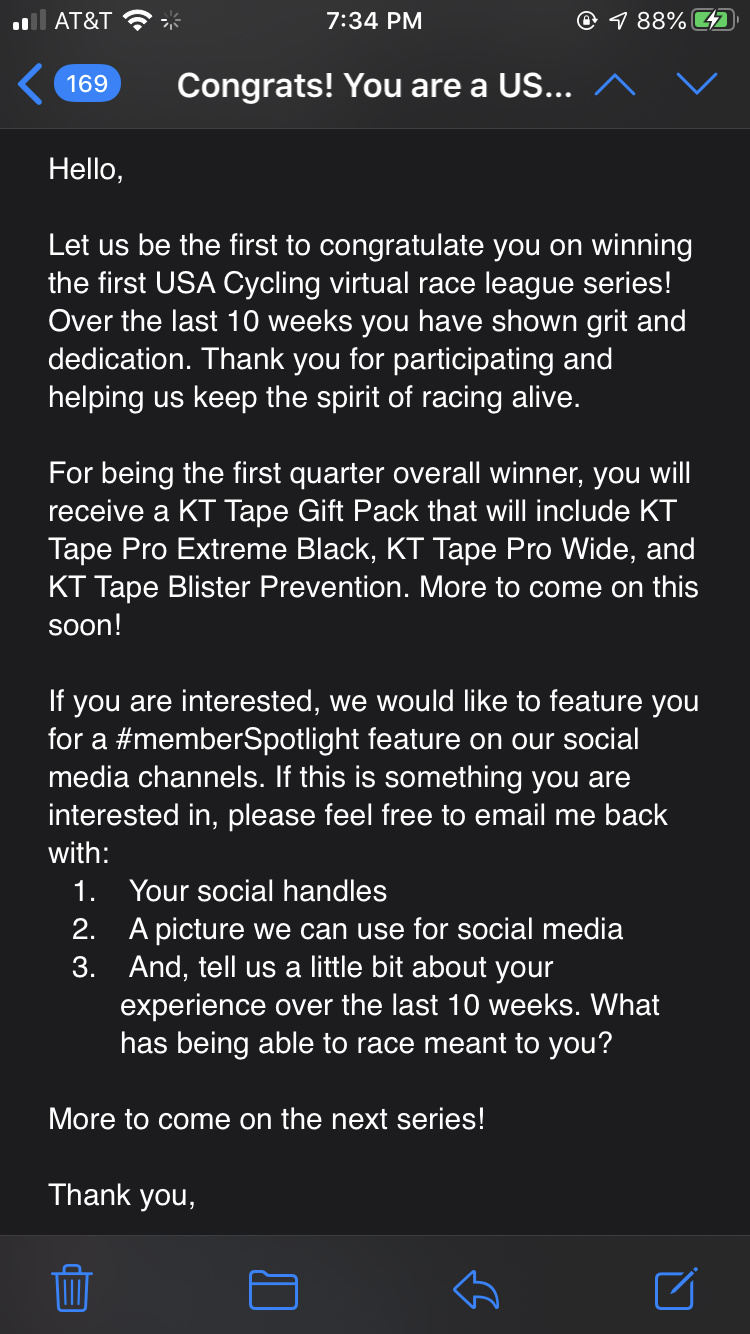 AT&T 7:34 PM 88%

169 Congrats! You are a US...

Hello,

Let us be the first to congratulate you on winning the first USA Cycling virtual race league series! Over the last 10 weeks you have shown grit and dedication. Thank you for participating and helping us keep the spirit of racing alive.

For being the first quarter overall winner, you will receive a KT Tape Gift Pack that will include KT Tape Pro Extreme Black, KT Tape Pro Wide, and KT Tape Blister Prevention. More to come on this soon!

If you are interested, we would like to feature you for a #memberSpotlight feature on our social media channels. If this is something you are interested in, please feel free to email me back with:
1. Your social handles
2. A picture we can use for social media
3. And, tell us a little bit about your experience over the last 10 weeks. What has being able to race meant to you?

More to come on the next series!

Thank you,